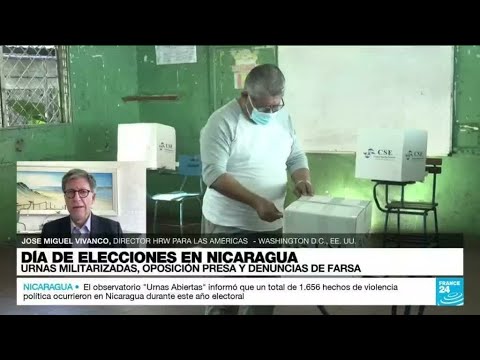 CSE

CSE CSE

JOSE MIGUEL VIVANCO, DIRECTOR HRW PARA LAS AMERICAS - WASHINGTON D.C., EE. UU.

DÍA DE ELECCIONES EN NICARAGUA
URNAS MILITARIZADAS, OPOSICIÓN PRESA Y DENUNCIAS DE FARSA

NICARAGUA • El observatorio "Urnas Abiertas" informó que un total de 1.656 hechos de violencia política ocurrieron en Nicaragua durante este año electoral

FRANCE 24